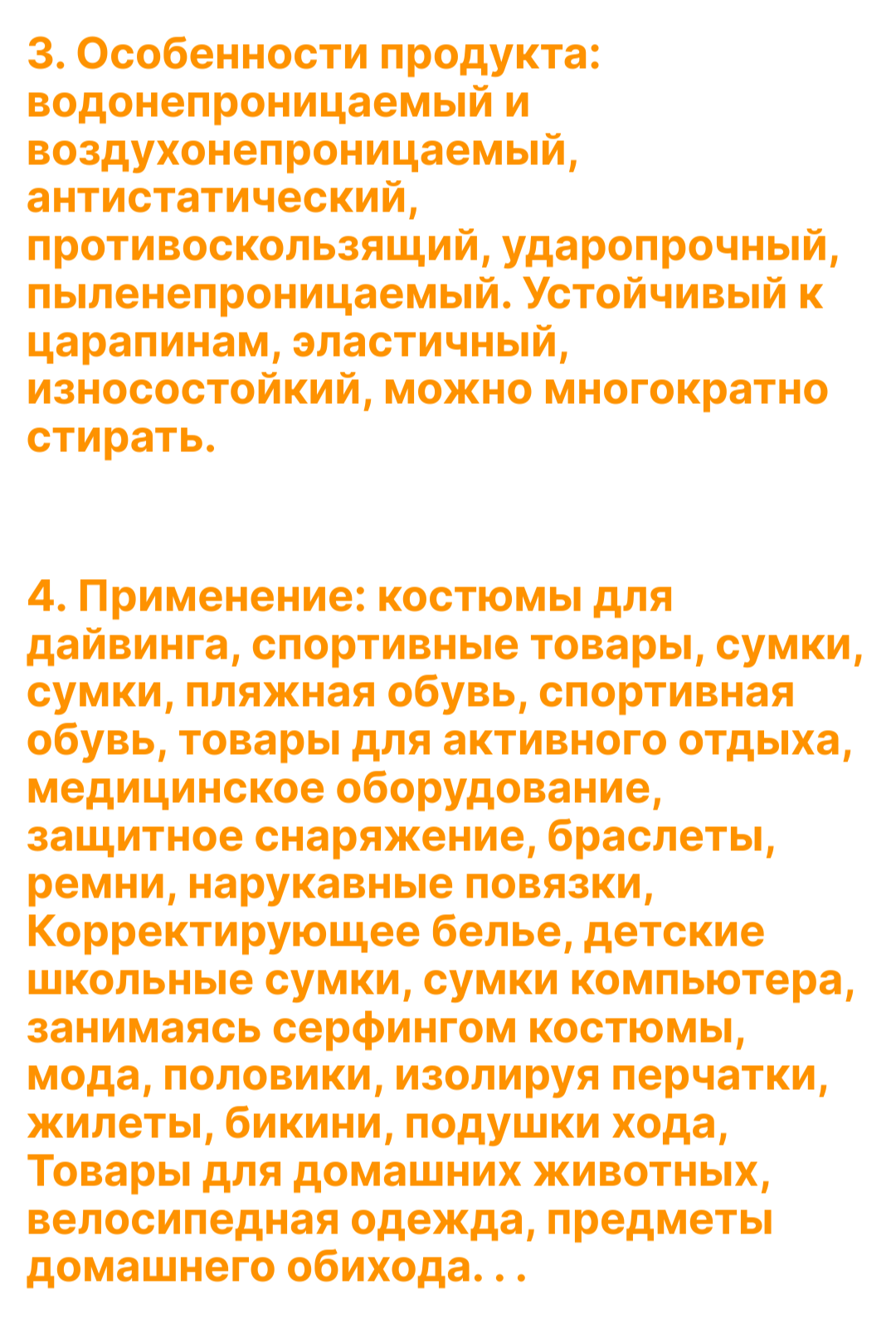 3. Особенности продукта: водонепроницаемый и воздухонепроницаемый, антистатический, противоскользящий, ударопрочный, пыленепроницаемый. Устойчивый к царапинам, эластичный, износостойкий, можно многократно стирать.

4. Применение: костюмы для дайвинга, спортивные товары, сумки, сумки, пляжная обувь, спортивная обувь, товары для активного отдыха, медицинское оборудование, защитное снаряжение, браслеты, ремни, нарукавные повязки, Корректирующее белье, детские школьные сумки, сумки компьютера, занимаясь серфингом костюмы, мода, половики, изолируя перчатки, жилеты, бикини, подушки хода, Товары для домашних животных, велосипедная одежда, предметы домашнего обихода. . .